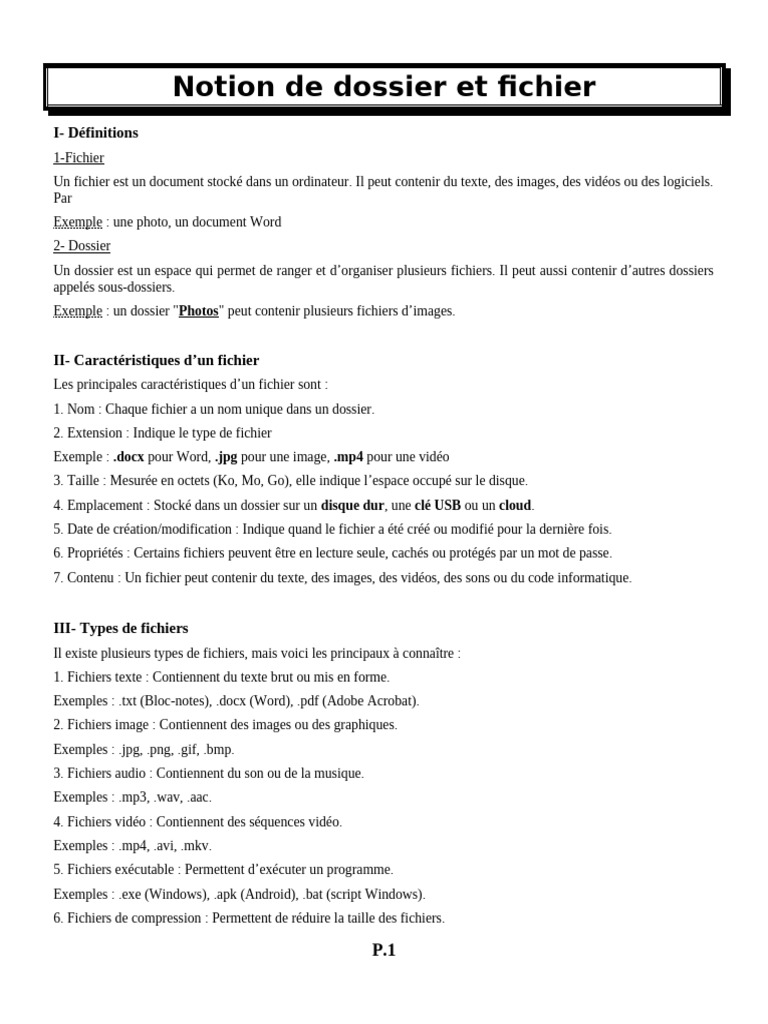 Notion de dossier et fichier

I- Définitions

1-Fichier

Un fichier est un document stocké dans un ordinateur. Il peut contenir du texte, des images, des vidéos ou des logiciels. Par

Exemple : une photo, un document Word

2- Dossier

Un dossier est un espace qui permet de ranger et d'organiser plusieurs fichiers. Il peut aussi contenir d'autres dossiers appelés sous-dossiers.

Exemple : un dossier "Photos" peut contenir plusieurs fichiers d'images.

II- Caractéristiques d'un fichier

Les principales caractéristiques d'un fichier sont :

1. Nom : Chaque fichier a un nom unique dans un dossier.

2. Extension : Indique le type de fichier

Exemple : .docx pour Word, .jpg pour une image, .mp4 pour une vidéo

3. Taille : Mesurée en octets (Ko, Mo, Go), elle indique l'espace occupé sur le disque.

4. Emplacement : Stocké dans un dossier sur un disque dur, une clé USB ou un cloud.

5. Date de création/modification : Indique quand le fichier a été créé ou modifié pour la dernière fois.

6. Propriétés : Certains fichiers peuvent être en lecture seule, cachés ou protégés par un mot de passe.

7. Contenu : Un fichier peut contenir du texte, des images, des vidéos, des sons ou du code informatique.

III- Types de fichiers

Il existe plusieurs types de fichiers, mais voici les principaux à connaître :

1. Fichiers texte : Contiennent du texte brut ou mis en forme.

Exemples : .txt (Bloc-notes), .docx (Word), .pdf (Adobe Acrobat).

2. Fichiers image : Contiennent des images ou des graphiques.

Exemples : .jpg, .png, .gif, .bmp.

3. Fichiers audio : Contiennent du son ou de la musique.

Exemples : .mp3, .wav, .aac.

4. Fichiers vidéo : Contiennent des séquences vidéo.

Exemples : .mp4, .avi, .mkv.

5. Fichiers exécutable : Permettent d'exécuter un programme.

Exemples : .exe (Windows), .apk (Android), .bat (script Windows).

6. Fichiers de compression : Permettent de réduire la taille des fichiers.

P.1